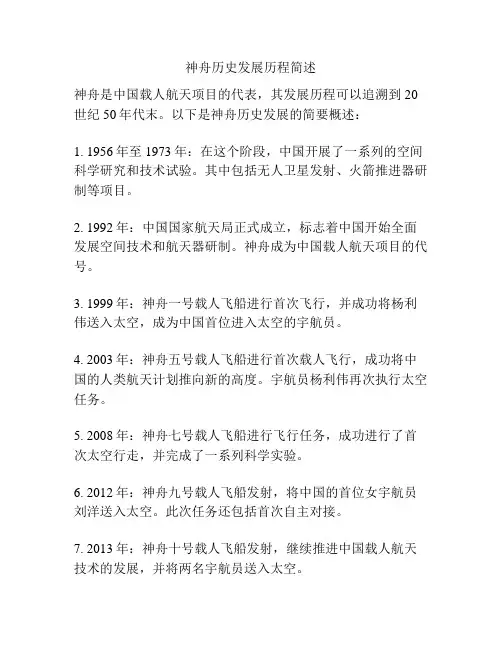 神舟历史发展历程简述

神舟是中国载人航天项目的代表，其发展历程可以追溯到20世纪50年代末。以下是神舟历史发展的简要概述：

1. 1956年至1973年：在这个阶段，中国开展了一系列的空间科学研究和技术试验。其中包括无人卫星发射、火箭推进器研制等项目。

2. 1992年：中国国家航天局正式成立，标志着中国开始全面发展空间技术和航天器研制。神舟成为中国载人航天项目的代号。

3. 1999年：神舟一号载人飞船进行首次飞行，并成功将杨利伟送入太空，成为中国首位进入太空的宇航员。

4. 2003年：神舟五号载人飞船进行首次载人飞行，成功将中国的人类航天计划推向新的高度。宇航员杨利伟再次执行太空任务。

5. 2008年：神舟七号载人飞船进行飞行任务，成功进行了首次太空行走，并完成了一系列科学实验。

6. 2012年：神舟九号载人飞船发射，将中国的首位女宇航员刘洋送入太空。此次任务还包括首次自主对接。

7. 2013年：神舟十号载人飞船发射，继续推进中国载人航天技术的发展，并将两名宇航员送入太空。